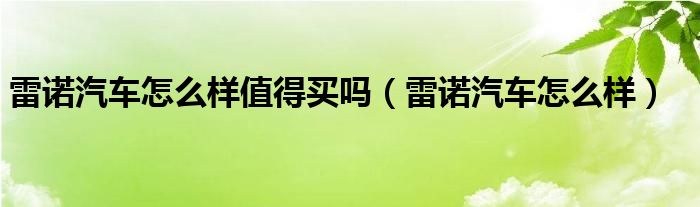 雷诺汽车怎么样值得买吗（雷诺汽车怎么样）